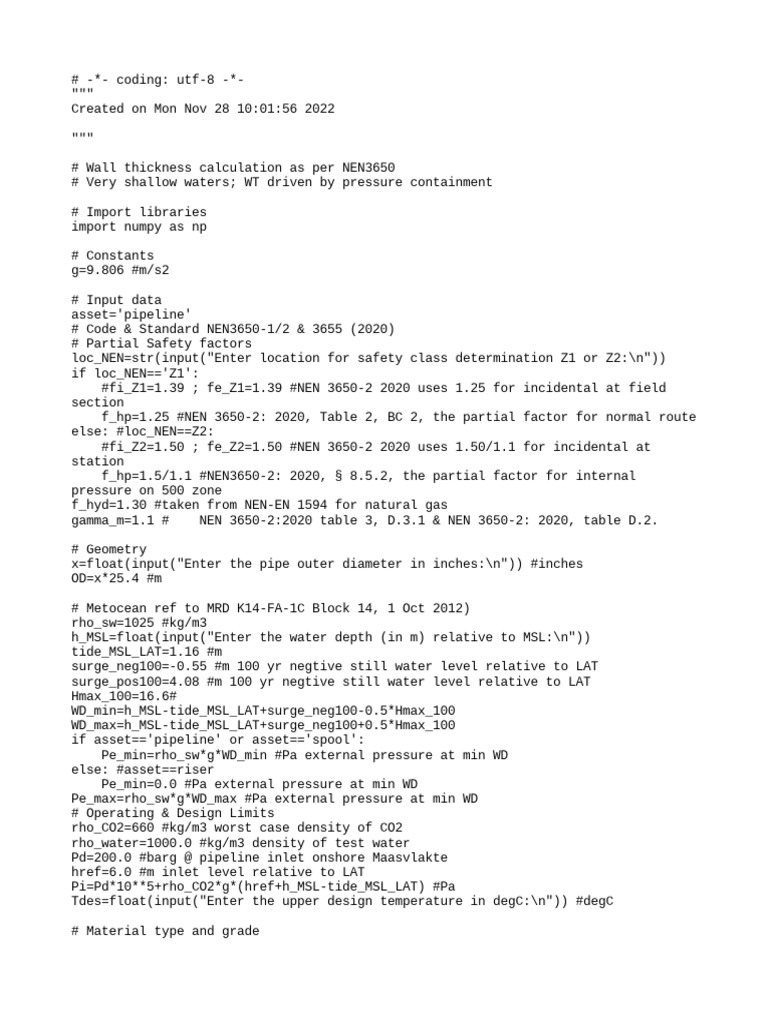 # -*- coding: utf-8 -*-
"""
Created on Mon Nov 28 10:01:56 2022

"""

# Wall thickness calculation as per NEN3650
# Very shallow waters; WT driven by pressure containment

# Import libraries
import numpy as np

# Constants
g=9.806 #m/s2

# Input data
asset='pipeline'
# Code & Standard NEN3650-1/2 & 3655 (2020)
# Partial Safety factors
loc_NEN=str(input("Enter location for safety class determination Z1 or Z2:\n"))
if loc_NEN=='Z1':
    #fi_Z1=1.39 ; fe_Z1=1.39 #NEN 3650-2 2020 uses 1.25 for incidental at field section
    f_hp=1.25 #NEN 3650-2: 2020, Table 2, BC 2, the partial factor for normal route
else: #loc_NEN==Z2:
    #fi_Z2=1.50 ; fe_Z2=1.50 #NEN 3650-2 2020 uses 1.50/1.1 for incidental at station
    f_hp=1.5/1.1 #NEN3650-2: 2020, § 8.5.2, the partial factor for internal pressure on 500 zone
f_hyd=1.30 #taken from NEN-EN 1594 for natural gas
gamma_m=1.1 #    NEN 3650-2:2020 table 3, D.3.1 & NEN 3650-2: 2020, table D.2.

# Geometry
x=float(input("Enter the pipe outer diameter in inches:\n")) #inches
OD=x*25.4 #m

# Metocean ref to MRD K14-FA-1C Block 14, 1 Oct 2012)
rho_sw=1025 #kg/m3
h_MSL=float(input("Enter the water depth (in m) relative to MSL:\n"))
tide_MSL_LAT=1.16 #m
surge_neg100=-0.55 #m 100 yr negtive still water level relative to LAT
surge_pos100=4.08 #m 100 yr negtive still water level relative to LAT
Hmax_100=16.6#
WD_min=h_MSL-tide_MSL_LAT+surge_neg100-0.5*Hmax_100
WD_max=h_MSL-tide_MSL_LAT+surge_neg100+0.5*Hmax_100
if asset=='pipeline' or asset=='spool':
    Pe_min=rho_sw*g*WD_min #Pa external pressure at min WD
else: #asset==riser
    Pe_min=0.0 #Pa external pressure at min WD
Pe_max=rho_sw*g*WD_max #Pa external pressure at min WD
# Operating & Design Limits
rho_CO2=660 #kg/m3 worst case density of CO2
rho_water=1000.0 #kg/m3 density of test water
Pd=200.0 #barg @ pipeline inlet onshore Maasvlakte
href=6.0 #m inlet level relative to LAT
Pi=Pd*10**5+rho_CO2*g*(href+h_MSL-tide_MSL_LAT) #Pa
Tdes=float(input("Enter the upper design temperature in degC:\n")) #degC

# Material type and grade